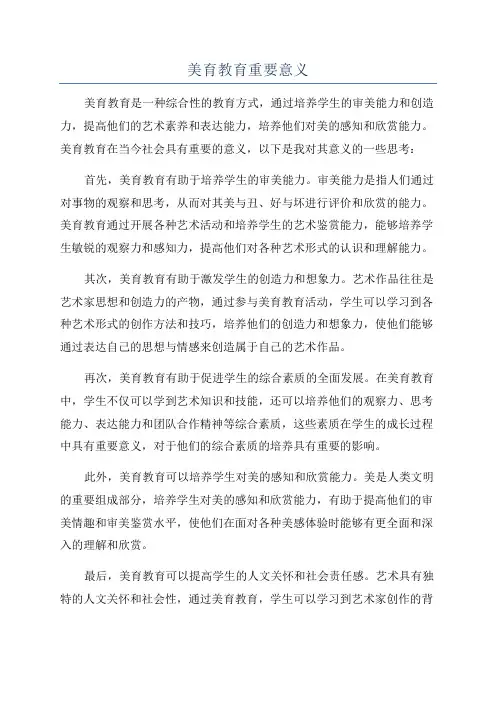 美育教育重要意义

美育教育是一种综合性的教育方式，通过培养学生的审美能力和创造力，提高他们的艺术素养和表达能力，培养他们对美的感知和欣赏能力。美育教育在当今社会具有重要的意义，以下是我对其意义的一些思考：

首先，美育教育有助于培养学生的审美能力。审美能力是指人们通过对事物的观察和思考，从而对其美与丑、好与坏进行评价和欣赏的能力。美育教育通过开展各种艺术活动和培养学生的艺术鉴赏能力，能够培养学生敏锐的观察力和感知力，提高他们对各种艺术形式的认识和理解能力。

其次，美育教育有助于激发学生的创造力和想象力。艺术作品往往是艺术家思想和创造力的产物，通过参与美育教育活动，学生可以学习到各种艺术形式的创作方法和技巧，培养他们的创造力和想象力，使他们能够通过表达自己的思想与情感来创造属于自己的艺术作品。

再次，美育教育有助于促进学生的综合素质的全面发展。在美育教育中，学生不仅可以学到艺术知识和技能，还可以培养他们的观察力、思考能力、表达能力和团队合作精神等综合素质，这些素质在学生的成长过程中具有重要意义，对于他们的综合素质的培养具有重要的影响。

此外，美育教育可以培养学生对美的感知和欣赏能力。美是人类文明的重要组成部分，培养学生对美的感知和欣赏能力，有助于提高他们的审美情趣和审美鉴赏水平，使他们在面对各种美感体验时能够有更全面和深入的理解和欣赏。

最后，美育教育可以提高学生的人文关怀和社会责任感。艺术具有独特的人文关怀和社会性，通过美育教育，学生可以学习到艺术家创作的背